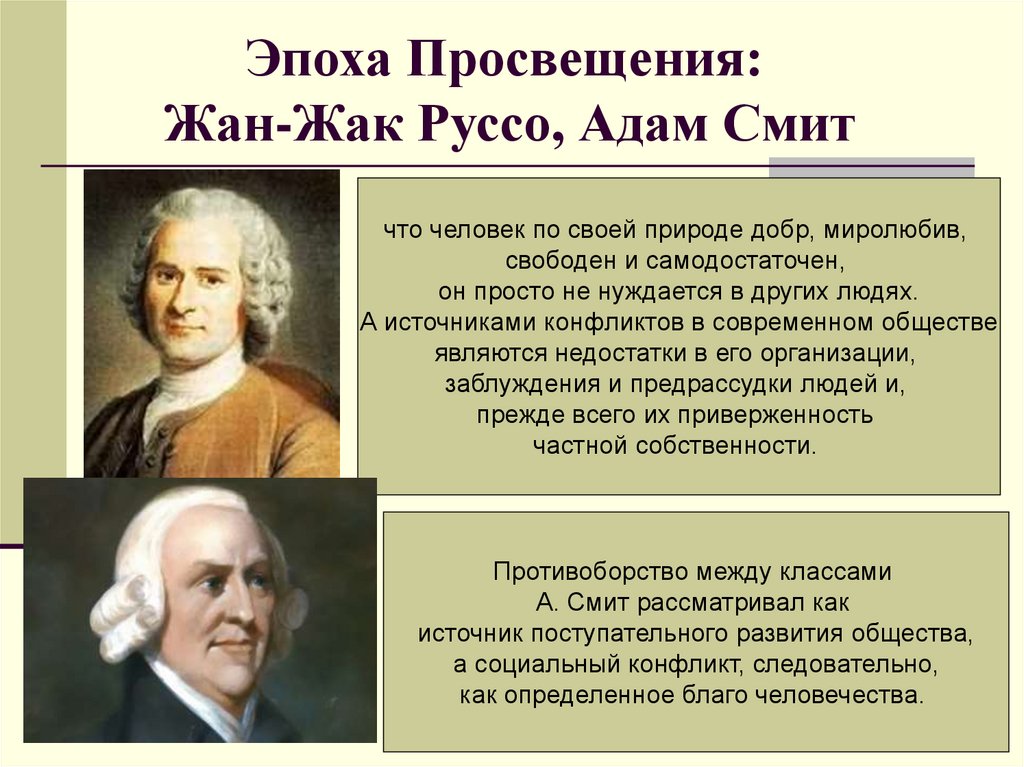 Эпоха Просвещения:
Жан-Жак Руссо, Адам Смит

что человек по своей природе добр, миролюбив, свободен и самодостаточен, он просто не нуждается в других людях. А источниками конфликтов в современном обществе являются недостатки в его организации, заблуждения и предрассудки людей и, прежде всего их приверженность частной собственности.

Противоборство между классами А. Смит рассматривал как источник поступательного развития общества, а социальный конфликт, следовательно, как определенное благо человечества.